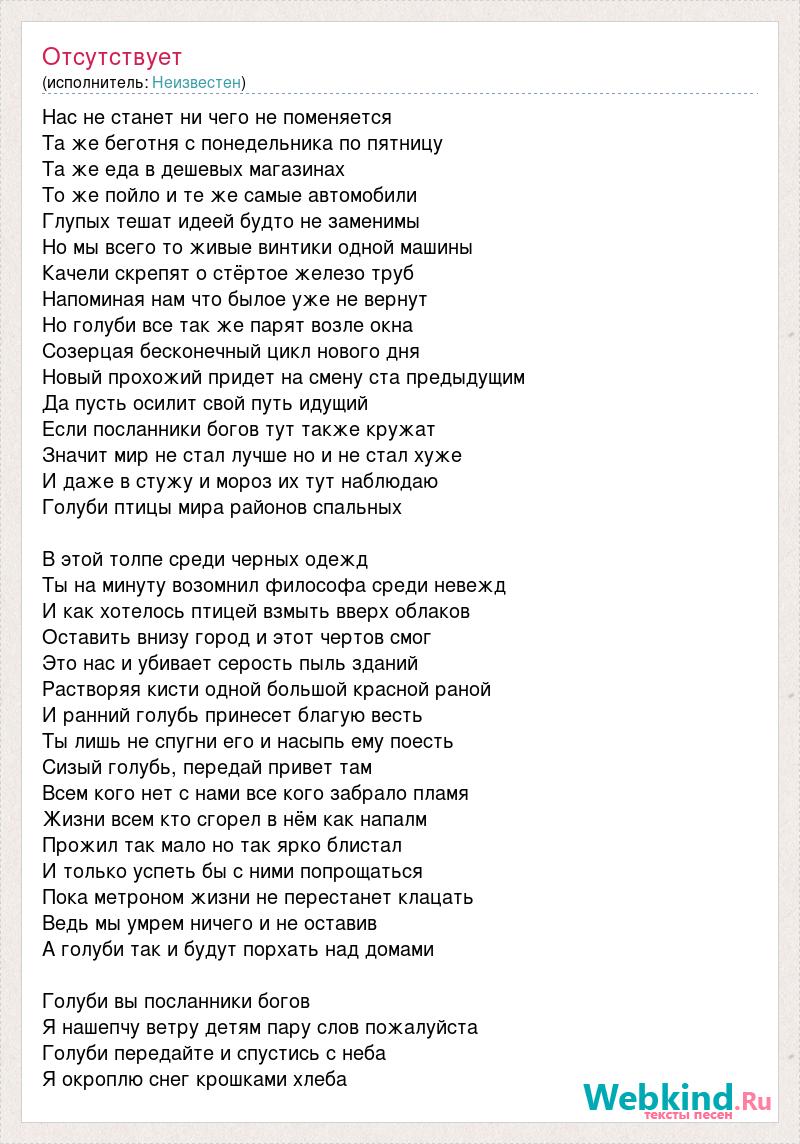 Отсутствует
(исполнитель: Неизвестен)

Нас не станет ни чего не поменяется
Та же беготня с понедельника по пятницу
Та же еда в дешевых магазинах
То же пойло и те же самые автомобили
Глупых тешат идеей будто не заменимы
Но мы всего то живые винтики одной машины
Качели скрепят о стёртое железо труб
Напоминая нам что былое уже не вернут
Но голуби все так же парят возле окна
Созерцая бесконечный цикл нового дня
Новый прохожий придет на смену ста предыдущим
Да пусть осилит свой путь идущий
Если посланники богов тут также кружат
Значит мир не стал лучше но и не стал хуже
И даже в стужу и мороз их тут наблюдаю
Голуби птицы мира районов спальных

В этой толпе среди черных одежд
Ты на минуту возомнил философа среди невежд
И как хотелось птицей взмыть вверх облаков
Оставить внизу город и этот чертов смог
Это нас и убивает серость пыль зданий
Растворяя кисти одной большой красной раной
И ранний голубь принесет благую весть
Ты лишь не спугни его и насыпь ему поесть
Сизый голубь, передай привет там
Всем кого нет с нами все кого забрало пламя
Жизни всем кто сгорел в нём как напалм
Прожил так мало но так ярко блистал
И только успеть бы с ними попрощаться
Пока метроном жизни не перестанет клацать
Ведь мы умрем ничего и не оставив
А голуби так и будут порхать над домами

Голуби вы посланники богов
Я нашепчу ветру детям пару слов пожалуйста
Голуби передайте и спустись с неба
Я окроплю снег крошками хлеба

Webkind.Ru
тексты песен